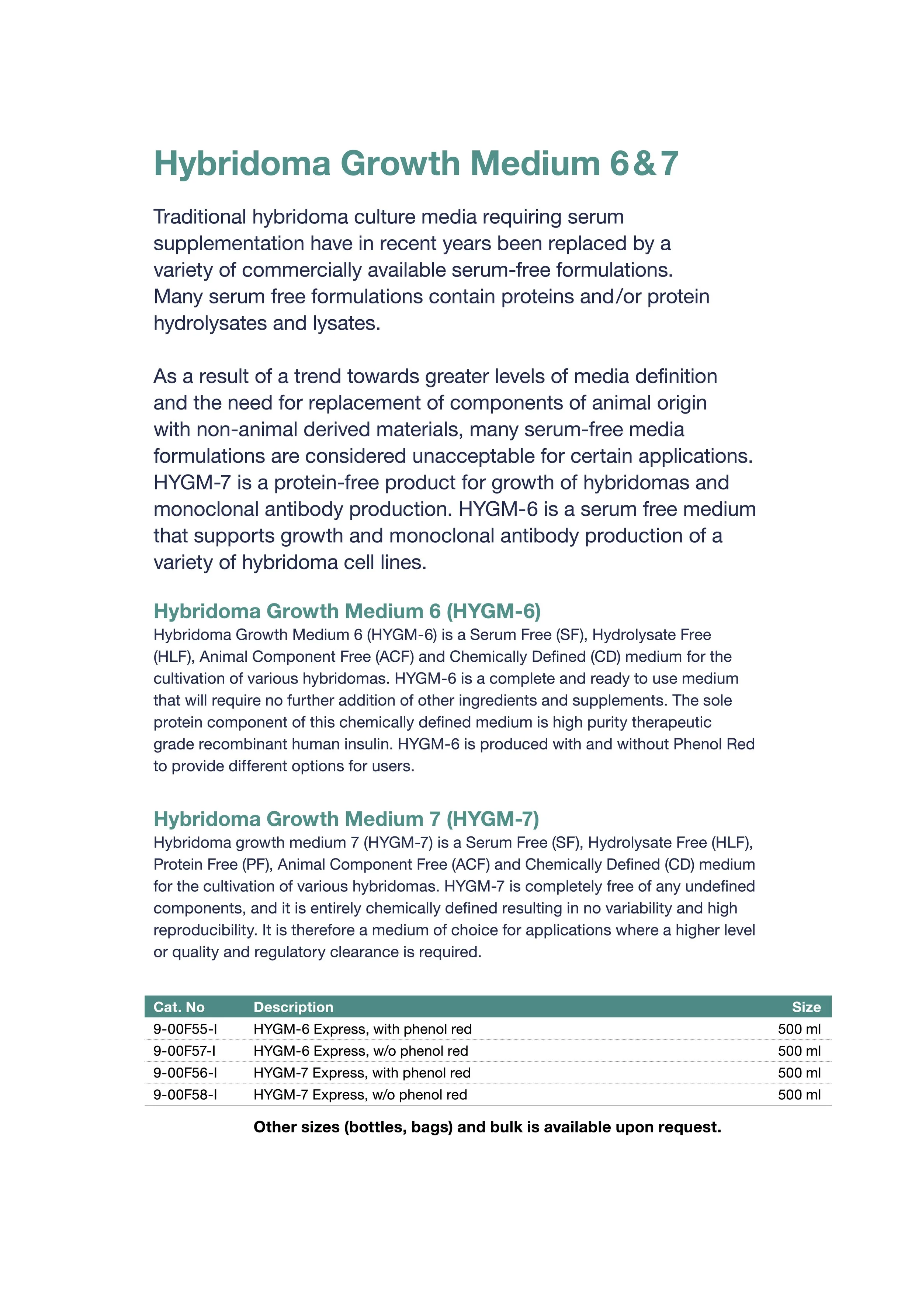 Hybridoma Growth Medium 6 & 7

Traditional hybridoma culture media requiring serum supplementation have in recent years been replaced by a variety of commercially available serum-free formulations. Many serum free formulations contain proteins and/or protein hydrolysates and lysates.

As a result of a trend towards greater levels of media definition and the need for replacement of components of animal origin with non-animal derived materials, many serum-free media formulations are considered unacceptable for certain applications. HYGM-7 is a protein-free product for growth of hybridomas and monoclonal antibody production. HYGM-6 is a serum free medium that supports growth and monoclonal antibody production of a variety of hybridoma cell lines.

Hybridoma Growth Medium 6 (HYGM-6)
Hybridoma Growth Medium 6 (HYGM-6) is a Serum Free (SF), Hydrolysate Free (HLF), Animal Component Free (ACF) and Chemically Defined (CD) medium for the cultivation of various hybridomas. HYGM-6 is a complete and ready to use medium that will require no further addition of other ingredients and supplements. The sole protein component of this chemically defined medium is high purity therapeutic grade recombinant human insulin. HYGM-6 is produced with and without Phenol Red to provide different options for users.

Hybridoma Growth Medium 7 (HYGM-7)
Hybridoma growth medium 7 (HYGM-7) is a Serum Free (SF), Hydrolysate Free (HLF), Protein Free (PF), Animal Component Free (ACF) and Chemically Defined (CD) medium for the cultivation of various hybridomas. HYGM-7 is completely free of any undefined components, and it is entirely chemically defined resulting in no variability and high reproducibility. It is therefore a medium of choice for applications where a higher level or quality and regulatory clearance is required.

| Cat. No | Description | Size |
|---|---|---|
| 9-00F55-I | HYGM-6 Express, with phenol red | 500 ml |
| 9-00F57-I | HYGM-6 Express, w/o phenol red | 500 ml |
| 9-00F56-I | HYGM-7 Express, with phenol red | 500 ml |
| 9-00F58-I | HYGM-7 Express, w/o phenol red | 500 ml |

Other sizes (bottles, bags) and bulk is available upon request.